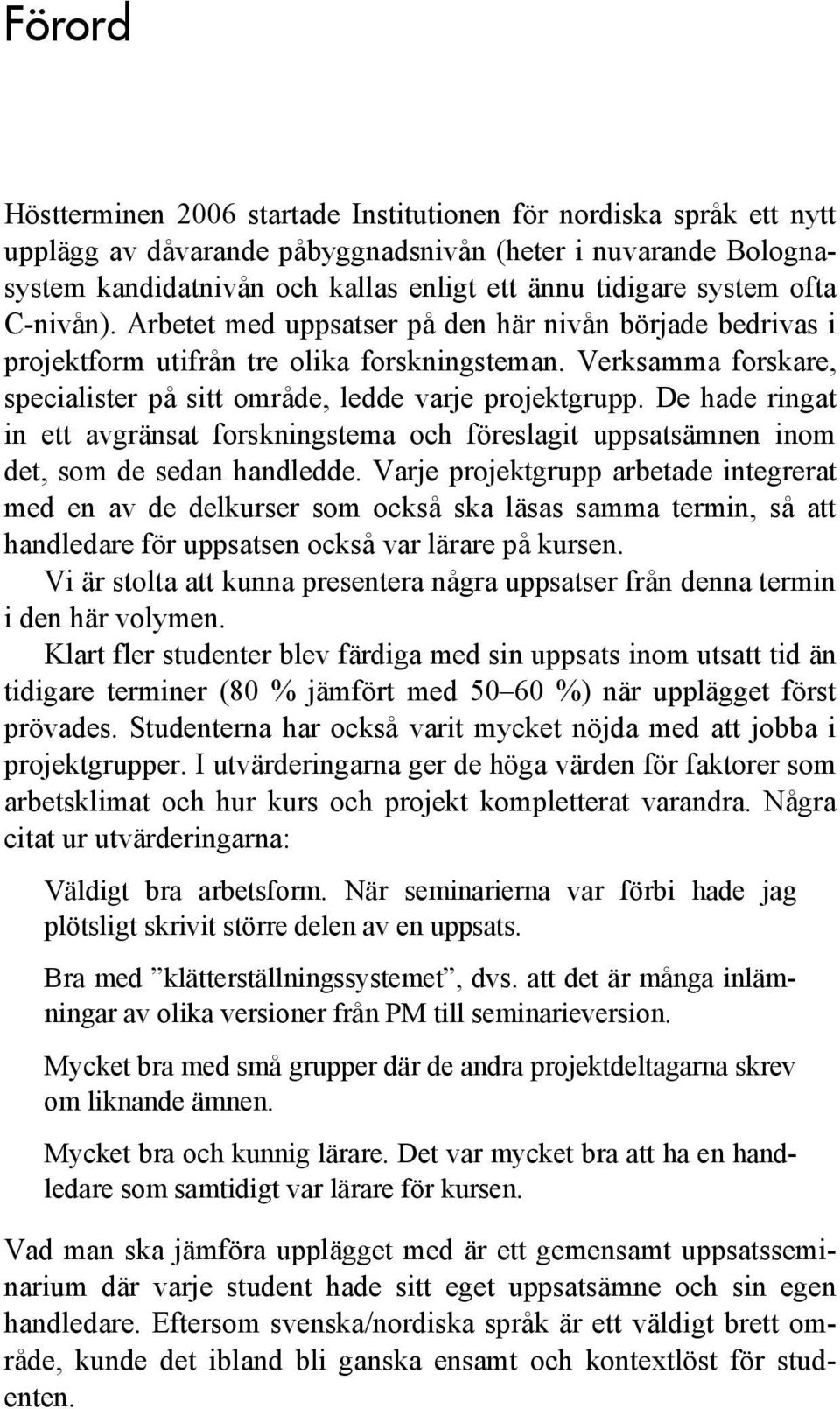 Förord

Höstterminen 2006 startade Institutionen för nordiska språk ett nytt upplägg av dåvarande påbyggnadsnivån (heter i nuvarande Bolognasystem kandidatnivån och kallas enligt ett ännu tidigare system ofta C-nivån). Arbetet med uppsatser på den här nivån började bedrivas i projektform utifrån tre olika forskningsteman. Verksamma forskare, specialister på sitt område, ledde varje projektgrupp. De hade ringat in ett avgränsat forskningstema och föreslagit uppsatsämnen inom det, som de sedan handledde. Varje projektgrupp arbetade integrerat med en av de delkurser som också ska läsas samma termin, så att handledare för uppsatsen också var lärare på kursen.

Vi är stolta att kunna presentera några uppsatser från denna termin i den här volymen.

Klart fler studenter blev färdiga med sin uppsats inom utsatt tid än tidigare terminer (80 % jämfört med 50–60 %) när upplägget först prövades. Studenterna har också varit mycket nöjda med att jobba i projektgrupper. I utvärderingarna ger de höga värden för faktorer som arbetsklimat och hur kurs och projekt kompletterat varandra. Några citat ur utvärderingarna:

Väldigt bra arbetsform. När seminarierna var förbi hade jag plötsligt skrivit större delen av en uppsats.

Bra med ”klätterställningssystemet”, dvs. att det är många inlämningar av olika versioner från PM till seminarieversion.

Mycket bra med små grupper där de andra projektdeltagarna skrev om liknande ämnen.

Mycket bra och kunnig lärare. Det var mycket bra att ha en handledare som samtidigt var lärare för kursen.

Vad man ska jämföra upplägget med är ett gemensamt uppsatsseminarium där varje student hade sitt eget uppsatsämne och sin egen handledare. Eftersom svenska/nordiska språk är ett väldigt brett område, kunde det ibland bli ganska ensamt och kontextlöst för studenten.